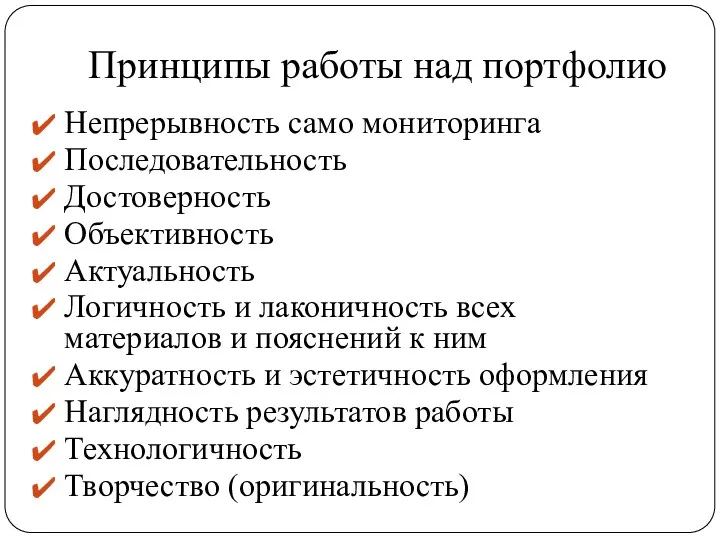 Принципы работы над портфолио

✔ Непрерывность само мониторинга
✔ Последовательность
✔ Достоверность
✔ Объективность
✔ Актуальность
✔ Логичность и лаконичность всех материалов и пояснений к ним
✔ Аккуратность и эстетичность оформления
✔ Наглядность результатов работы
✔ Технологичность
✔ Творчество (оригинальность)